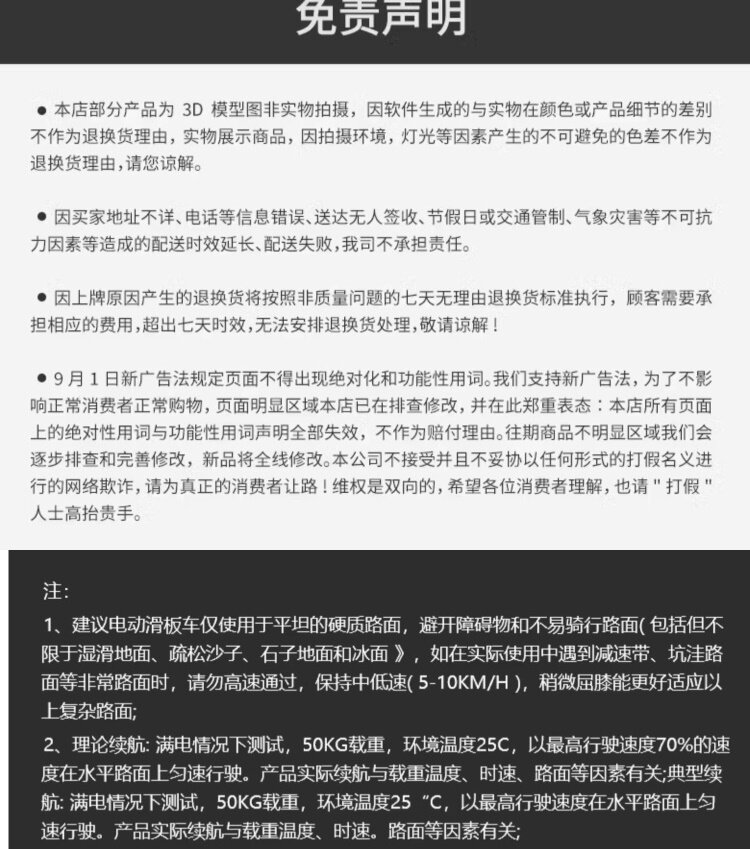 免责声明

● 本店部分产品为 3D 模型图非实物拍摄，因软件生成的与实物在颜色或产品细节的差别不作为退换货理由，实物展示商品，因拍摄环境，灯光等因素产生的不可避免的色差不作为退换货理由,请您谅解。

● 因买家地址不详、电话等信息错误、送达无人签收、节假日或交通管制、气象灾害等不可抗力因素等造成的配送时效延长、配送失败，我司不承担责任。

● 因上牌原因产生的退换货将按照非质量问题的七天无理由退换货标准执行，顾客需要承担相应的费用，超出七天时效，无法安排退换货处理，敬请谅解！

● 9 月 1 日新广告法规定页面不得出现绝对化和功能性用词。我们支持新广告法，为了不影响正常消费者正常购物，页面明显区域本店已在排查修改，并在此郑重表态：本店所有页面上的绝对性用词与功能性用词声明全部失效，不作为赔付理由。往期商品不明显区域我们会逐步排查和完善修改，新品将全线修改。本公司不接受并且不妥协以任何形式的打假名义进行的网络欺诈，请为真正的消费者让路！维权是双向的，希望各位消费者理解，也请 " 打假 " 人士高抬贵手。

注:

1、建议电动滑板车仅使用于平坦的硬质路面，避开障碍物和不易骑行路面( 包括但不限于湿滑地面、疏松沙子、石子地面和冰面 》，如在实际使用中遇到减速带、坑洼路面等非常路面时，请勿高速通过，保持中低速( 5-10KM/H )，稍微屈膝能更好适应以上复杂路面;

2、理论续航: 满电情况下测试，50KG载重，环境温度25C，以最高行驶速度70%的速度在水平路面上匀速行驶。产品实际续航与载重温度、时速、路面等因素有关;典型续航: 满电情况下测试，50KG载重，环境温度25 "C，以最高行驶速度在水平路面上匀速行驶。产品实际续航与载重温度、时速。路面等因素有关;